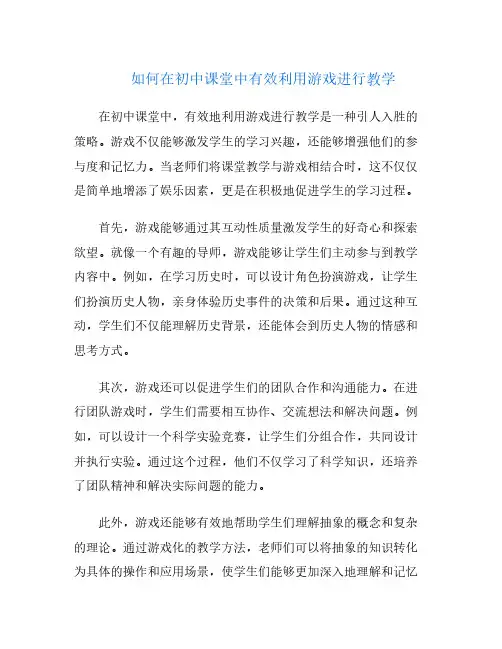 如何在初中课堂中有效利用游戏进行教学

在初中课堂中，有效地利用游戏进行教学是一种引人入胜的策略。游戏不仅能够激发学生的学习兴趣，还能够增强他们的参与度和记忆力。当老师们将课堂教学与游戏相结合时，这不仅仅是简单地增添了娱乐因素，更是在积极地促进学生的学习过程。

首先，游戏能够通过其互动性质量激发学生的好奇心和探索欲望。就像一个有趣的导师，游戏能够让学生们主动参与到教学内容中。例如，在学习历史时，可以设计角色扮演游戏，让学生们扮演历史人物，亲身体验历史事件的决策和后果。通过这种互动，学生们不仅能理解历史背景，还能体会到历史人物的情感和思考方式。

其次，游戏还可以促进学生们的团队合作和沟通能力。在进行团队游戏时，学生们需要相互协作、交流想法和解决问题。例如，可以设计一个科学实验竞赛，让学生们分组合作，共同设计并执行实验。通过这个过程，他们不仅学习了科学知识，还培养了团队精神和解决实际问题的能力。

此外，游戏还能够有效地帮助学生们理解抽象的概念和复杂的理论。通过游戏化的教学方法，老师们可以将抽象的知识转化为具体的操作和应用场景，使学生们能够更加深入地理解和记忆